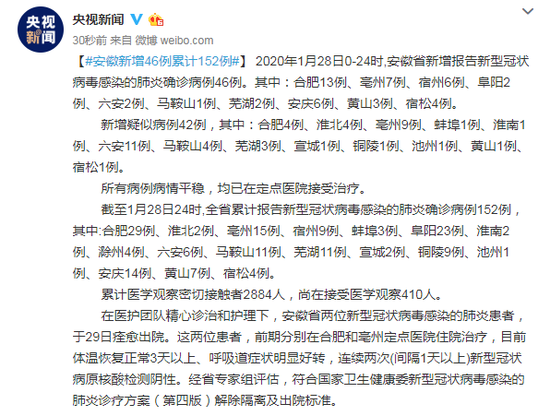 央视新闻

央视新闻

30秒前 来自 微博 weibo.com

【#安徽新增46例累计152例#】 2020年1月28日0-24时,安徽省新增报告新型冠状病毒感染的肺炎确诊病例46例。其中：合肥13例、亳州7例、宿州6例、阜阳2例、六安2例、马鞍山1例、芜湖2例、安庆6例、黄山3例、宿松4例。

新增疑似病例42例，其中：合肥4例、淮北4例、亳州9例、蚌埠1例、淮南1例、六安11例、马鞍山4例、芜湖3例、宣城1例、铜陵1例、池州1例、黄山1例、宿松1例。

所有病例病情平稳，均已在定点医院接受治疗。

截至1月28日24时,全省累计报告新型冠状病毒感染的肺炎确诊病例152例，其中:合肥29例、淮北2例、亳州15例、宿州9例、蚌埠3例、阜阳23例、淮南2例、滁州4例、六安6例、马鞍山11例、芜湖11例、宣城2例、铜陵9例、池州1例、安庆14例、黄山7例、宿松4例。

累计医学观察密切接触者2884人，尚在接受医学观察410人。

在医护团队精心诊治和护理下，安徽省两位新型冠状病毒感染的肺炎患者，于29日痊愈出院。这两位患者，前期分别在合肥和亳州定点医院住院治疗，目前体温恢复正常3天以上、呼吸道症状明显好转，连续两次(间隔1天以上)新型冠状病原核酸检测阴性。经省专家组评估，符合国家卫生健康委新型冠状病毒感染的肺炎诊疗方案（第四版）解除隔离及出院标准。